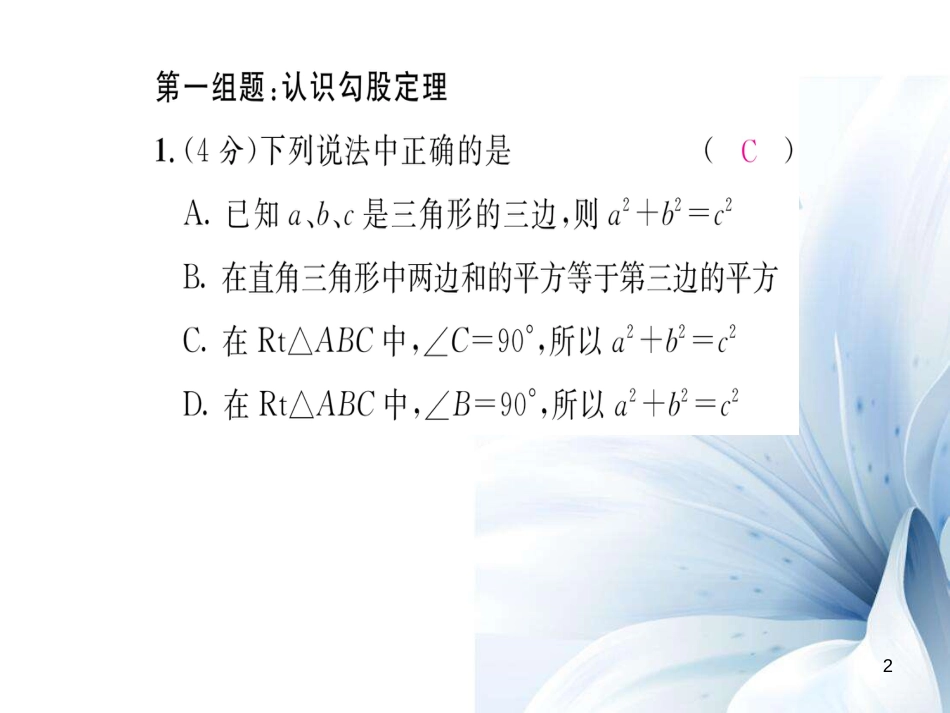 第一组题:认识勾股定理

1.(4 分)下列说法中正确的是 ( C )

A. 已知 $a$、$b$、$c$ 是三角形的三边,则 $a^2+b^2=c^2$

B. 在直角三角形中两边和的平方等于第三边的平方

C. 在 Rt$\triangle ABC$ 中,$\angle C=90°$,所以 $a^2+b^2=c^2$

D. 在 Rt$\triangle ABC$ 中,$\angle B=90°$,所以 $a^2+b^2=c^2$

2